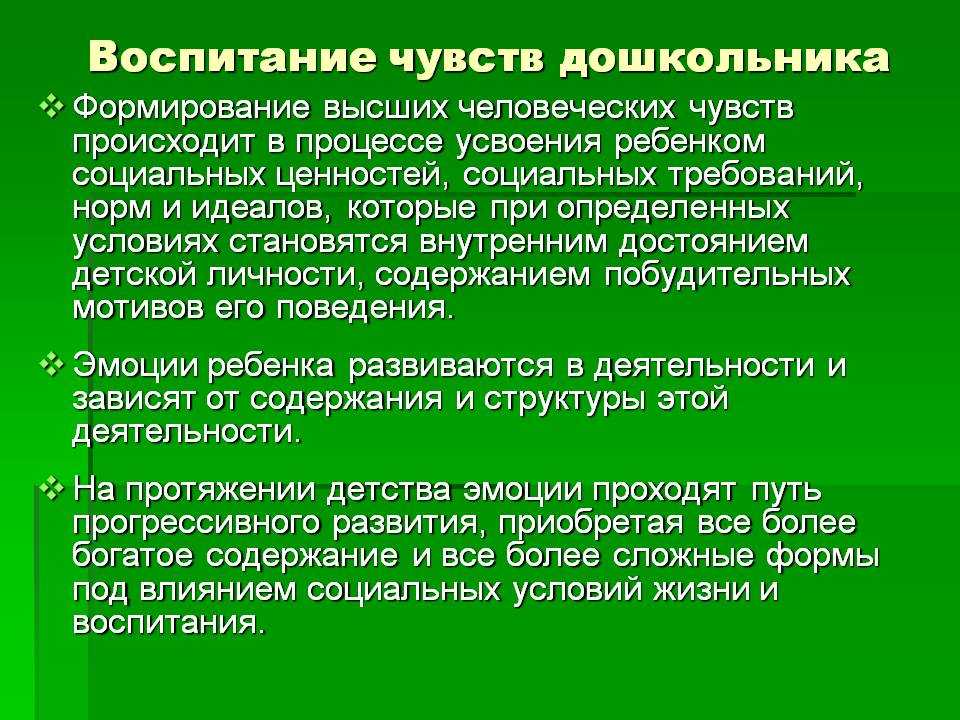 Воспитание чувств дошкольника

❖ Формирование высших человеческих чувств происходит в процессе усвоения ребенком социальных ценностей, социальных требований, норм и идеалов, которые при определенных условиях становятся внутренним достоянием детской личности, содержанием побудительных мотивов его поведения.

❖ Эмоции ребенка развиваются в деятельности и зависят от содержания и структуры этой деятельности.

❖ На протяжении детства эмоции проходят путь прогрессивного развития, приобретая все более богатое содержание и все более сложные формы под влиянием социальных условий жизни и воспитания.